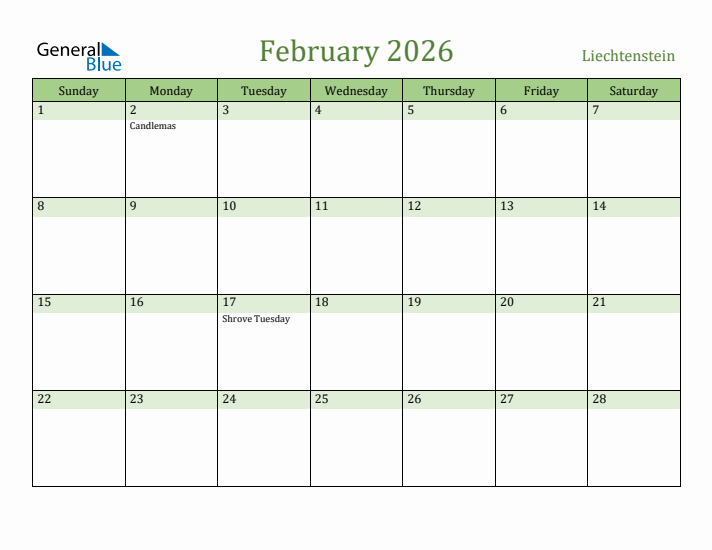 General Blue

February 2026

Liechtenstein

| Sunday | Monday | Tuesday | Wednesday | Thursday | Friday | Saturday |
|---|---|---|---|---|---|---|
| 1 | 2 Candlemas | 3 | 4 | 5 | 6 | 7 |
| 8 | 9 | 10 | 11 | 12 | 13 | 14 |
| 15 | 16 | 17 Shrove Tuesday | 18 | 19 | 20 | 21 |
| 22 | 23 | 24 | 25 | 26 | 27 | 28 |